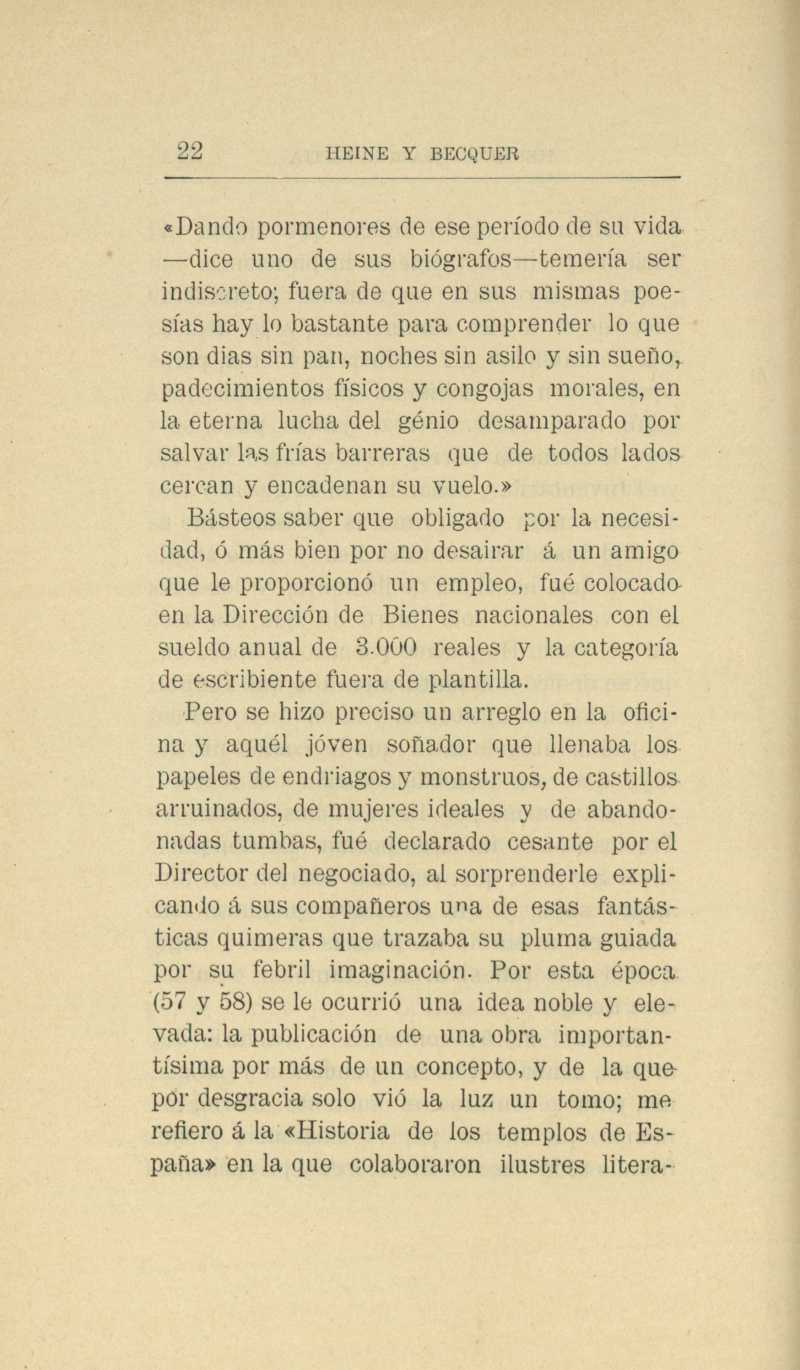 22 HEINE Y BECQUER

«Dando pormenores de ese período de su vida —dice uno de sus biógrafos—temería ser indiscreto; fuera de que en sus mismas poesías hay lo bastante para comprender lo que son dias sin pan, noches sin asilo y sin sueño, padecimientos físicos y congojas morales, en la eterna lucha del génio desamparado por salvar las frías barreras que de todos lados cercan y encadenan su vuelo.»

Básteos saber que obligado por la necesidad, ó más bien por no desairar á un amigo que le proporcionó un empleo, fué colocado en la Dirección de Bienes nacionales con el sueldo anual de 3.000 reales y la categoría de escribiente fuera de plantilla.

Pero se hizo preciso un arreglo en la oficina y aquél jóven soñador que llenaba los papeles de endriagos y monstruos, de castillos arruinados, de mujeres ideales y de abandonadas tumbas, fué declarado cesante por el Director del negociado, al sorprenderle explicando á sus compañeros una de esas fantásticas quimeras que trazaba su pluma guiada por su febril imaginación. Por esta época (57 y 58) se le ocurrió una idea noble y elevada: la publicación de una obra importantísima por más de un concepto, y de la que por desgracia solo vió la luz un tomo; me refiero á la «Historia de los templos de España» en la que colaboraron ilustres litera-